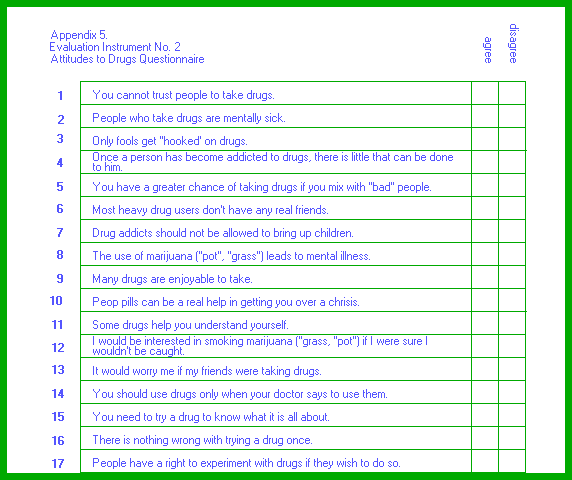 Appendix 5.
Evaluation Instrument No. 2
Attitudes to Drugs Questionnaire

| | | agree | disagree |
|---|---|---|---|
| 1 | You cannot trust people to take drugs. | | |
| 2 | People who take drugs are mentally sick. | | |
| 3 | Only fools get "hooked' on drugs. | | |
| 4 | Once a person has become addicted to drugs, there is little that can be done to him. | | |
| 5 | You have a greater chance of taking drugs if you mix with "bad" people. | | |
| 6 | Most heavy drug users don't have any real friends. | | |
| 7 | Drug addicts should not be allowed to bring up children. | | |
| 8 | The use of marijuana ("pot", "grass") leads to mental illness. | | |
| 9 | Many drugs are enjoyable to take. | | |
| 10 | Peop pills can be a real help in getting you over a chrisis. | | |
| 11 | Some drugs help you understand yourself. | | |
| 12 | I would be interested in smoking marijuana ("grass, "pot") if I were sure I wouldn't be caught. | | |
| 13 | It would worry me if my friends were taking drugs. | | |
| 14 | You should use drugs only when your doctor says to use them. | | |
| 15 | You need to try a drug to know what it is all about. | | |
| 16 | There is nothing wrong with trying a drug once. | | |
| 17 | People have a right to experiment with drugs if they wish to do so. | | |